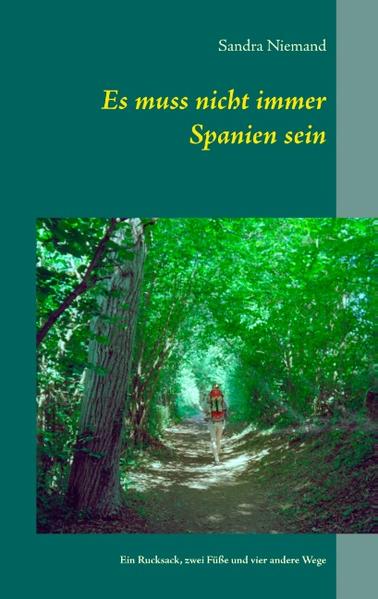 Sandra Niemand

Es muss nicht immer Spanien sein

Ein Rucksack, zwei Füße und vier andere Wege